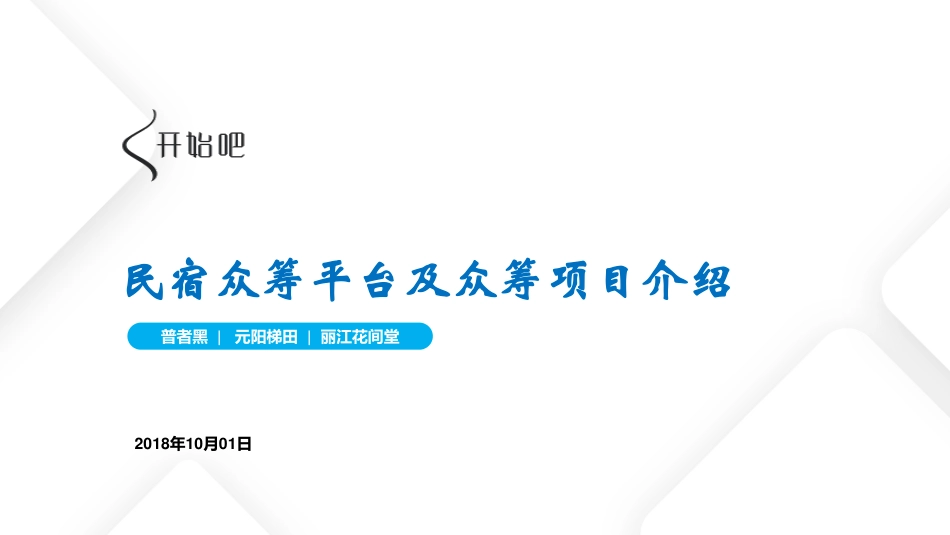 开始吧

民宿众筹平台及众筹项目介绍

普者黑 | 元阳梯田 | 丽江花间堂

2018年10月01日